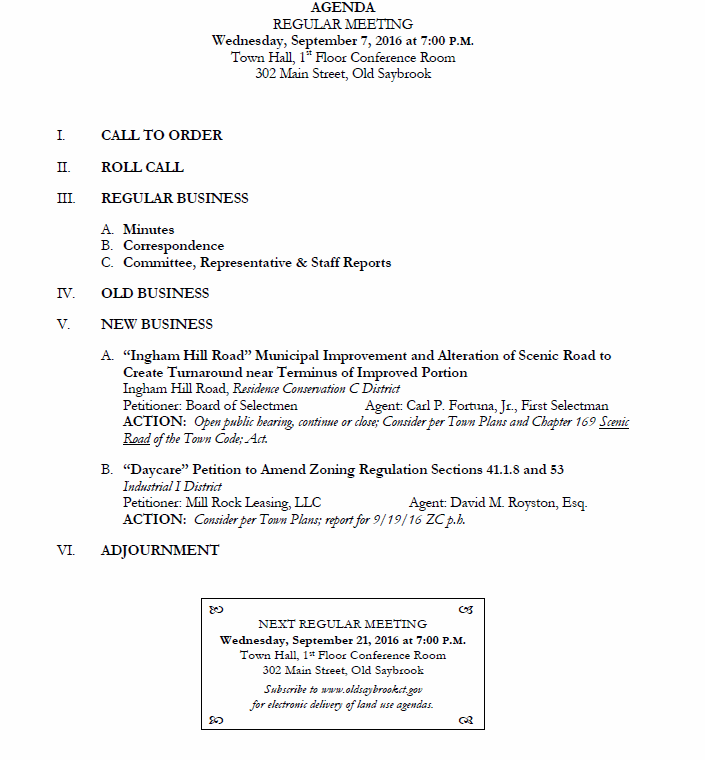 AGENDA
REGULAR MEETING
Wednesday, September 7, 2016 at 7:00 P.M.
Town Hall, 1st Floor Conference Room
302 Main Street, Old Saybrook

I. CALL TO ORDER

II. ROLL CALL

III. REGULAR BUSINESS

A. Minutes
B. Correspondence
C. Committee, Representative & Staff Reports

IV. OLD BUSINESS

V. NEW BUSINESS

A. "Ingham Hill Road" Municipal Improvement and Alteration of Scenic Road to Create Turnaround near Terminus of Improved Portion
Ingham Hill Road, Residence Conservation C District
Petitioner: Board of Selectmen Agent: Carl P. Fortuna, Jr., First Selectman
ACTION: Open public hearing, continue or close; Consider per Town Plans and Chapter 169 Scenic Road of the Town Code; Act.

B. "Daycare" Petition to Amend Zoning Regulation Sections 41.1.8 and 53
Industrial I District
Petitioner: Mill Rock Leasing, LLC Agent: David M. Royston, Esq.
ACTION: Consider per Town Plans; report for 9/19/16 ZC p.h.

VI. ADJOURNMENT

NEXT REGULAR MEETING
Wednesday, September 21, 2016 at 7:00 P.M.
Town Hall, 1st Floor Conference Room
302 Main Street, Old Saybrook
Subscribe to www.oldsaybrookct.gov for electronic delivery of land use agendas.